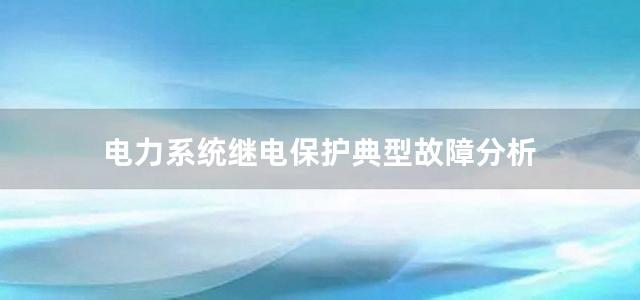 电力系统继电保护典型故障分析